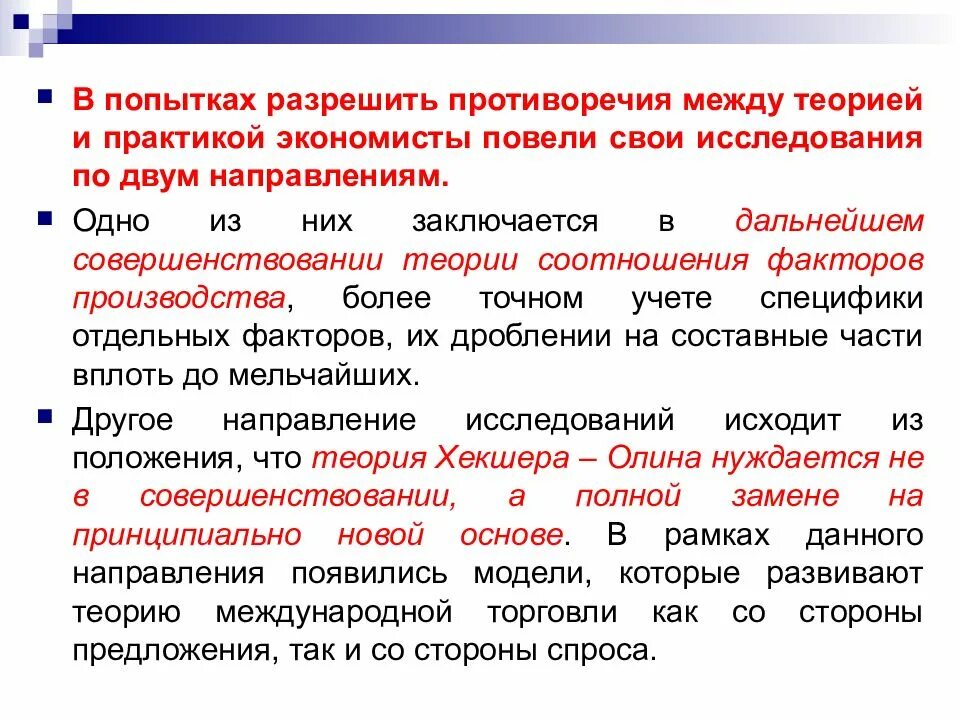 В попытках разрешить противоречия между теорией и практикой экономисты повели свои исследования по двум направлениям.

Одно из них заключается в дальнейшем совершенствовании теории соотношения факторов производства, более точном учете специфики отдельных факторов, их дроблении на составные части вплоть до мельчайших.

Другое направление исследований исходит из положения, что теория Хекшера – Олина нуждается не в совершенствовании, а полной замене на принципиально новой основе. В рамках данного направления появились модели, которые развивают теорию международной торговли как со стороны предложения, так и со стороны спроса.